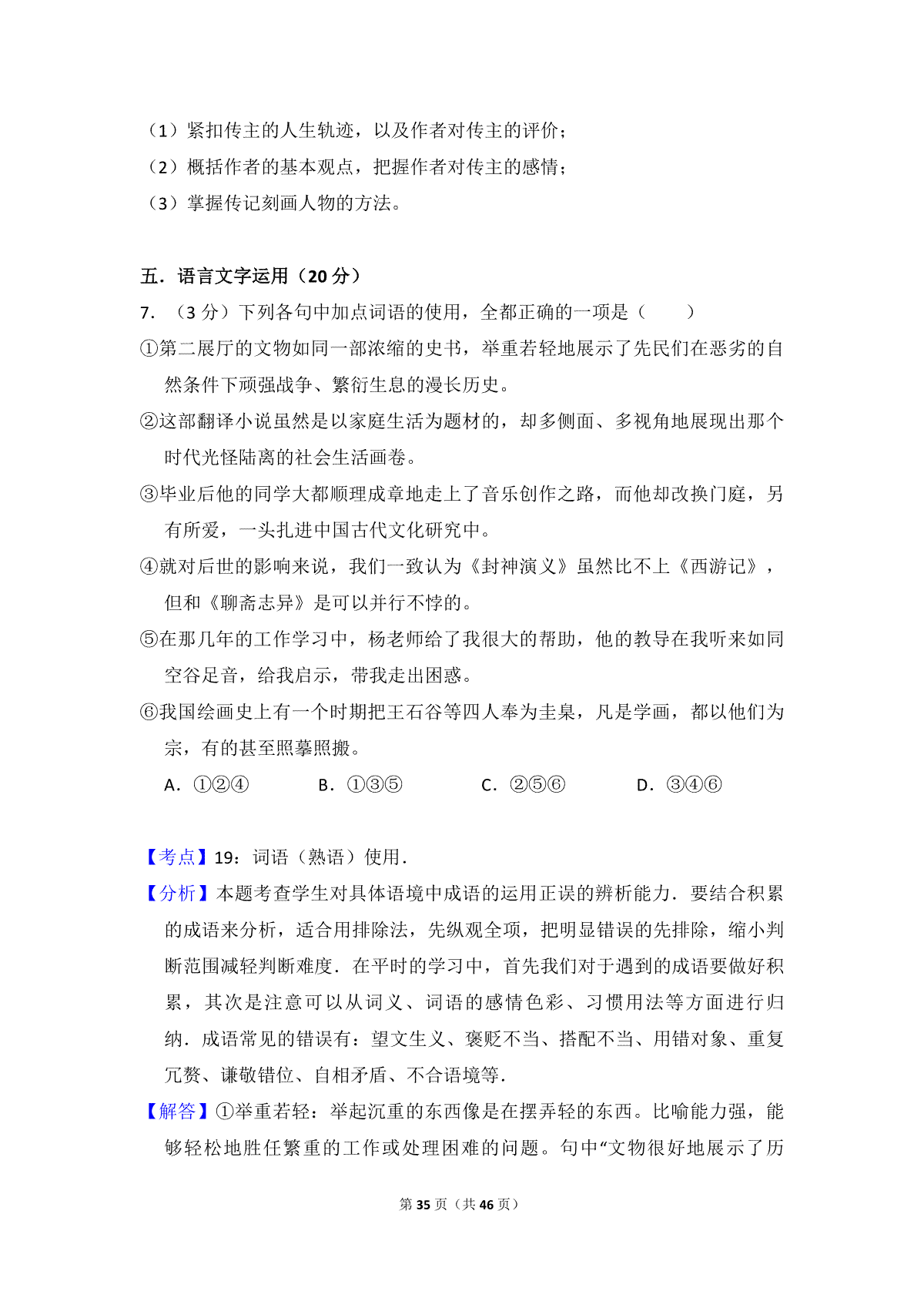 （1）紧扣传主的人生轨迹，以及作者对传主的评价；
（2）概括作者的基本观点，把握作者对传主的感情；
（3）掌握传记刻画人物的方法。

五．语言文字运用（20 分）
7．（3 分）下列各句中加点词语的使用，全都正确的一项是（　　）
①第二展厅的文物如同一部浓缩的史书，举重若轻地展示了先民们在恶劣的自然条件下顽强战争、繁衍生息的漫长历史。
②这部翻译小说虽然是以家庭生活为题材的，却多侧面、多视角地展现出那个时代光怪陆离的社会生活画卷。
③毕业后他的同学大都顺理成章地走上了音乐创作之路，而他却改换门庭，另有所爱，一头扎进中国古代文化研究中。
④就对后世的影响来说，我们一致认为《封神演义》虽然比不上《西游记》，但和《聊斋志异》是可以并行不悖的。
⑤在那几年的工作学习中，杨老师给了我很大的帮助，他的教导在我听来如同空谷足音，给我启示，带我走出困惑。
⑥我国绘画史上有一个时期把王石谷等四人奉为圭臬，凡是学画，都以他们为宗，有的甚至照摹照搬。
A．①②④　　B．①③⑤　　C．②⑤⑥　　D．③④⑥

【考点】19：词语（熟语）使用．
【分析】本题考查学生对具体语境中成语的运用正误的辨析能力．要结合积累的成语来分析，适合用排除法，先纵观全项，把明显错误的先排除，缩小判断范围减轻判断难度．在平时的学习中，首先我们对于遇到的成语要做好积累，其次是注意可以从词义、词语的感情色彩、习惯用法等方面进行归纳．成语常见的错误有：望文生义、褒贬不当、搭配不当、用错对象、重复冗赘、谦敬错位、自相矛盾、不合语境等．
【解答】①举重若轻：举起沉重的东西像是在摆弄轻的东西。比喻能力强，能够轻松地胜任繁重的工作或处理困难的问题。句中“文物很好地展示了历

第 35 页（共 46 页）